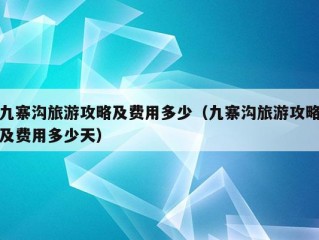 九寨沟旅游攻略及费用多少（九寨沟旅游攻略及费用多少天）